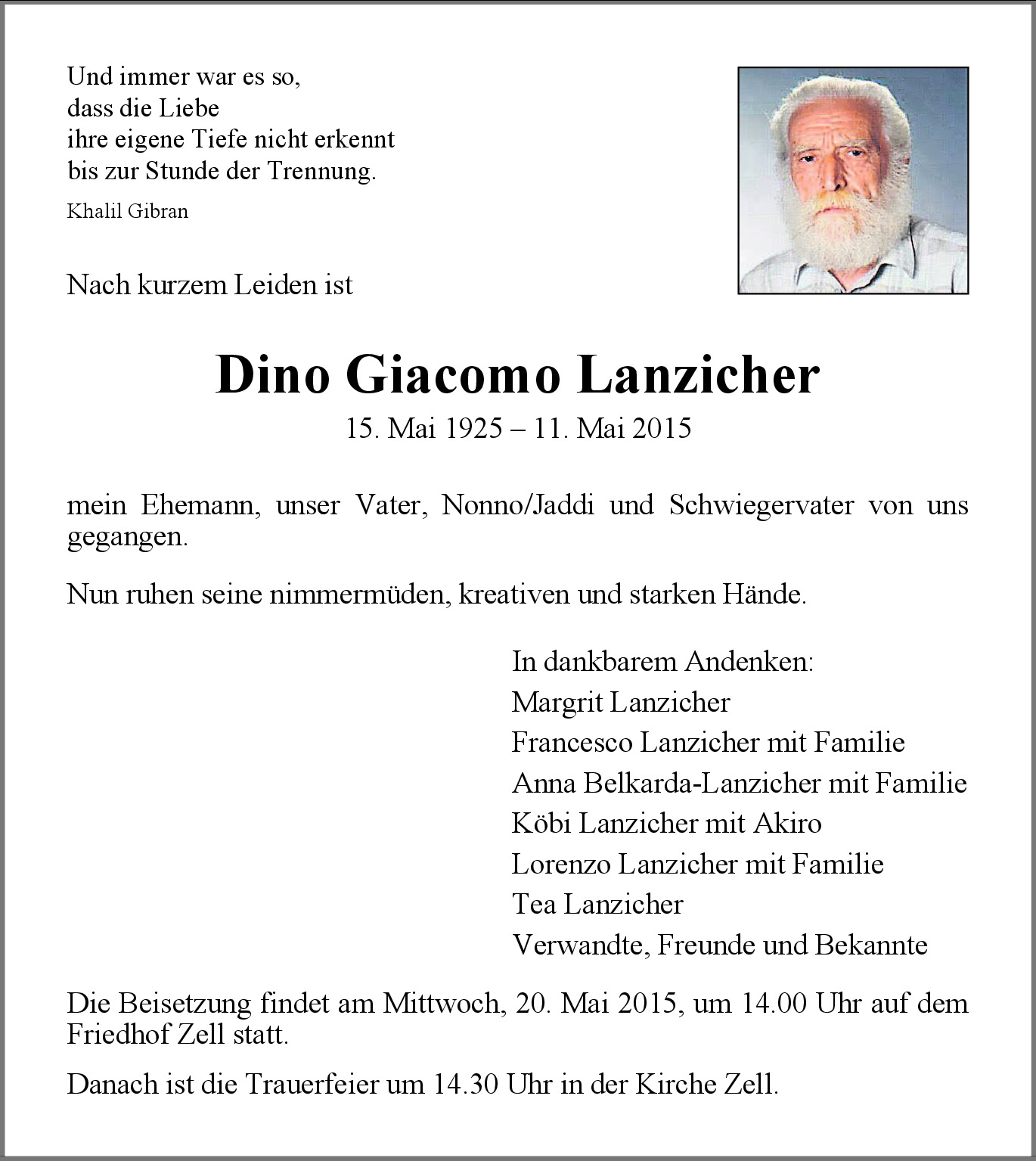 Und immer war es so,
dass die Liebe
ihre eigene Tiefe nicht erkennt
bis zur Stunde der Trennung.

Khalil Gibran

Nach kurzem Leiden ist

Dino Giacomo Lanzicher

15. Mai 1925 – 11. Mai 2015

mein Ehemann, unser Vater, Nonno/Jaddi und Schwiegervater von uns gegangen.

Nun ruhen seine nimmermüden, kreativen und starken Hände.

In dankbarem Andenken:
Margrit Lanzicher
Francesco Lanzicher mit Familie
Anna Belkarda-Lanzicher mit Familie
Köbi Lanzicher mit Akiro
Lorenzo Lanzicher mit Familie
Tea Lanzicher
Verwandte, Freunde und Bekannte

Die Beisetzung findet am Mittwoch, 20. Mai 2015, um 14.00 Uhr auf dem Friedhof Zell statt.

Danach ist die Trauerfeier um 14.30 Uhr in der Kirche Zell.